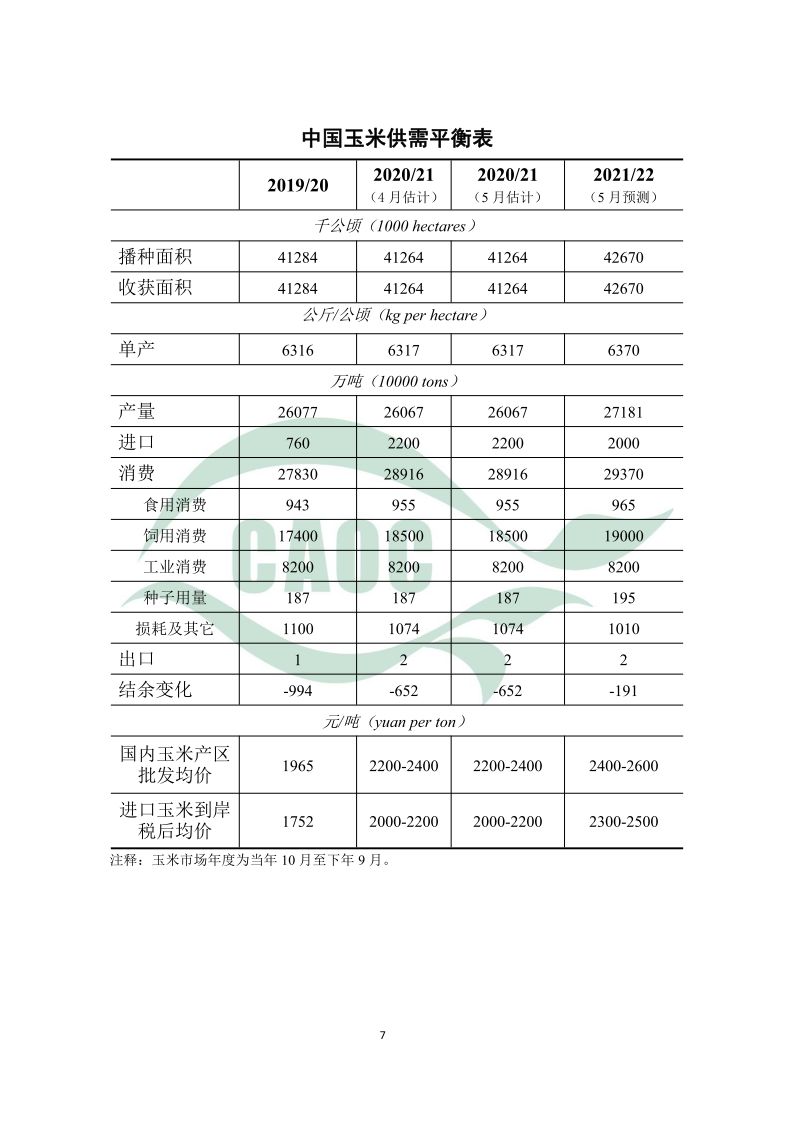 中国玉米供需平衡表

| | 2019/20 | 2020/21（4月估计） | 2020/21（5月估计） | 2021/22（5月预测） |
|---|---|---|---|---|
| 千公顷（1000 hectares） | | | | |
| 播种面积 | 41284 | 41264 | 41264 | 42670 |
| 收获面积 | 41284 | 41264 | 41264 | 42670 |
| 公斤/公顷（kg per hectare） | | | | |
| 单产 | 6316 | 6317 | 6317 | 6370 |
| 万吨（10000 tons） | | | | |
| 产量 | 26077 | 26067 | 26067 | 27181 |
| 进口 | 760 | 2200 | 2200 | 2000 |
| 消费 | 27830 | 28916 | 28916 | 29370 |
| 食用消费 | 943 | 955 | 955 | 965 |
| 饲用消费 | 17400 | 18500 | 18500 | 19000 |
| 工业消费 | 8200 | 8200 | 8200 | 8200 |
| 种子用量 | 187 | 187 | 187 | 195 |
| 损耗及其它 | 1100 | 1074 | 1074 | 1010 |
| 出口 | 1 | 2 | 2 | 2 |
| 结余变化 | -994 | -652 | -652 | -191 |
| 元/吨（yuan per ton） | | | | |
| 国内玉米产区批发均价 | 1965 | 2200-2400 | 2200-2400 | 2400-2600 |
| 进口玉米到岸税后均价 | 1752 | 2000-2200 | 2000-2200 | 2300-2500 |

注释：玉米市场年度为当年10月至下年9月。

CAOC

7